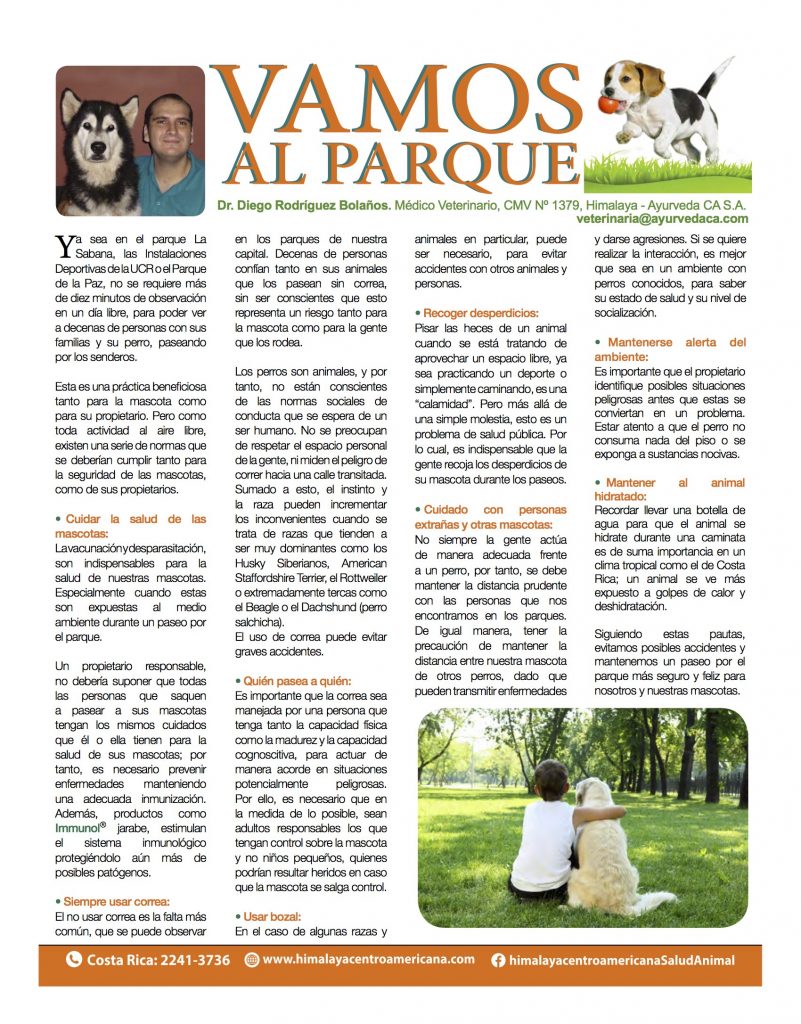 VAMOS AL PARQUE

Dr. Diego Rodríguez Bolaños. Médico Veterinario, CMV Nº 1379, Himalaya - Ayurveda CA S.A.
veterinaria@ayurvedaca.com

Ya sea en el parque La Sabana, las Instalaciones Deportivas de la UCR o el Parque de la Paz, no se requiere más de diez minutos de observación en un día libre, para poder ver a decenas de personas con sus familias y su perro, paseando por los senderos.

Esta es una práctica beneficiosa tanto para la mascota como para su propietario. Pero como toda actividad al aire libre, existen una serie de normas que se deberían cumplir tanto para la seguridad de las mascotas, como de sus propietarios.

• Cuidar la salud de las mascotas:
La vacunación y desparasitación, son indispensables para la salud de nuestras mascotas. Especialmente cuando estas son expuestas al medio ambiente durante un paseo por el parque.

Un propietario responsable, no debería suponer que todas las personas que saquen a pasear a sus mascotas tengan los mismos cuidados que él o ella tienen para la salud de sus mascotas; por tanto, es necesario prevenir enfermedades manteniendo una adecuada inmunización. Además, productos como Immunol® jarabe, estimulan el sistema inmunológico protegiéndolo aún más de posibles patógenos.

• Siempre usar correa:
El no usar correa es la falta más común, que se puede observar en los parques de nuestra capital. Decenas de personas confían tanto en sus animales que los pasean sin correa, sin ser conscientes que esto representa un riesgo tanto para la mascota como para la gente que los rodea.

Los perros son animales, y por tanto, no están conscientes de las normas sociales de conducta que se espera de un ser humano. No se preocupan de respetar el espacio personal de la gente, ni miden el peligro de correr hacia una calle transitada. Sumado a esto, el instinto y la raza pueden incrementar los inconvenientes cuando se trata de razas que tienden a ser muy dominantes como los Husky Siberianos, American Staffordshire Terrier, el Rottweiler o extremadamente tercas como el Beagle o el Dachshund (perro salchicha).
El uso de correa puede evitar graves accidentes.

• Quién pasea a quién:
Es importante que la correa sea manejada por una persona que tenga tanto la capacidad física como la madurez y la capacidad cognoscitiva, para actuar de manera acorde en situaciones potencialmente peligrosas. Por ello, es necesario que en la medida de lo posible, sean adultos responsables los que tengan control sobre la mascota y no niños pequeños, quienes podrían resultar heridos en caso que la mascota se salga control.

• Usar bozal:
En el caso de algunas razas y animales en particular, puede ser necesario, para evitar accidentes con otros animales y personas.

• Recoger desperdicios:
Pisar las heces de un animal cuando se está tratando de aprovechar un espacio libre, ya sea practicando un deporte o simplemente caminando, es una "calamidad". Pero más allá de una simple molestia, esto es un problema de salud pública. Por lo cual, es indispensable que la gente recoja los desperdicios de su mascota durante los paseos.

• Cuidado con personas extrañas y otras mascotas:
No siempre la gente actúa de manera adecuada frente a un perro, por tanto, se debe mantener la distancia prudente con las personas que nos encontramos en los parques. De igual manera, tener la precaución de mantener la distancia entre nuestra mascota de otros perros, dado que pueden transmitir enfermedades y darse agresiones. Si se quiere realizar la interacción, es mejor que sea en un ambiente con perros conocidos, para saber su estado de salud y su nivel de socialización.

• Mantenerse alerta del ambiente:
Es importante que el propietario identifique posibles situaciones peligrosas antes que estas se conviertan en un problema. Estar atento a que el perro no consuma nada del piso o se exponga a sustancias nocivas.

• Mantener al animal hidratado:
Recordar llevar una botella de agua para que el animal se hidrate durante una caminata es de suma importancia en un clima tropical como el de Costa Rica; un animal se ve más expuesto a golpes de calor y deshidratación.

Siguiendo estas pautas, evitamos posibles accidentes y mantenemos un paseo por el parque más seguro y feliz para nosotros y nuestras mascotas.

Costa Rica: 2241-3736   www.himalayacentroamericana.com   himalayacentroamericanaSaludAnimal